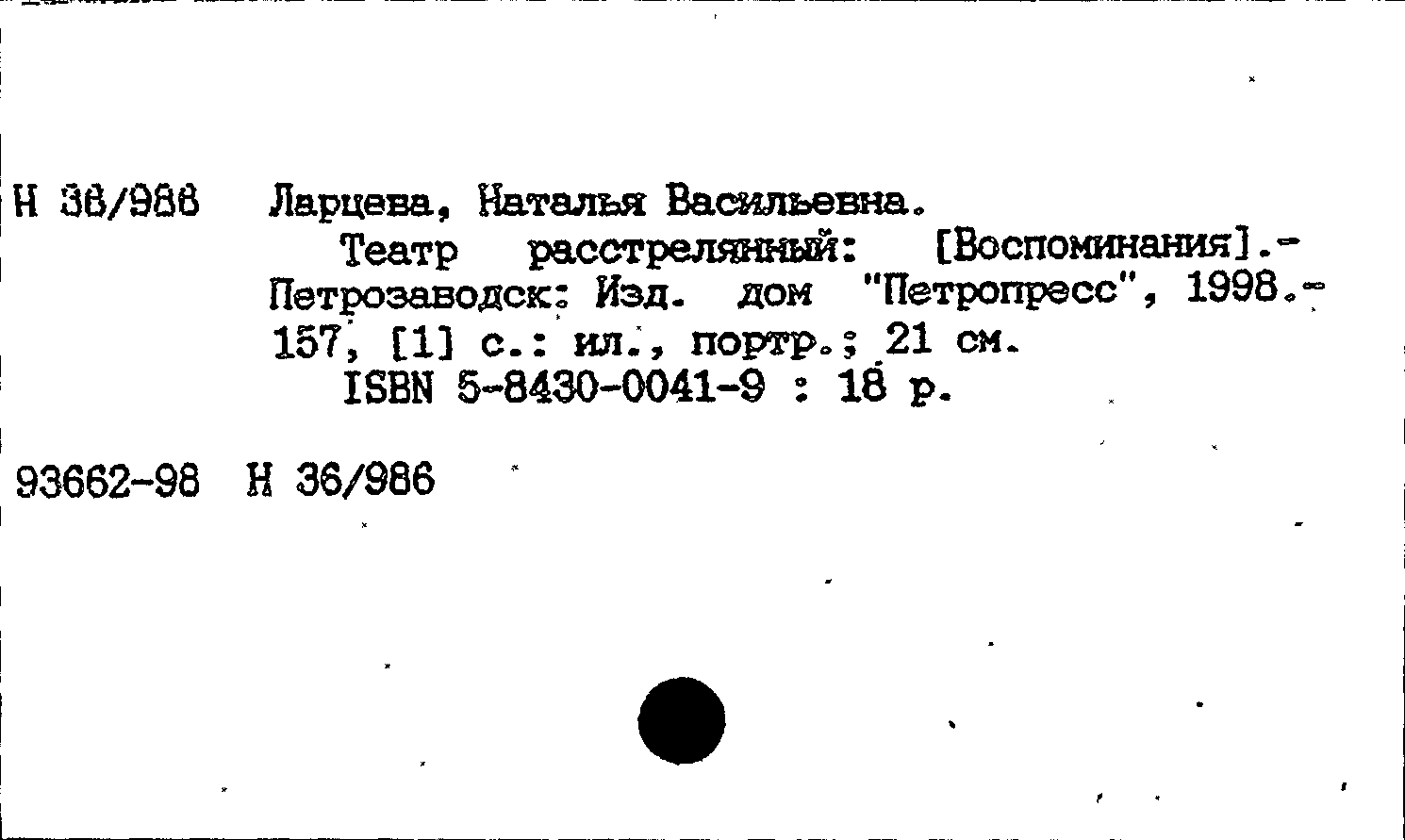 Н 36/986 Ларцева, Наталья Васильевна.

Театр расстрелянный: [Воспоминания].- Петрозаводск: Изд. дом "Петропресс", 1998.- 157, [1] с.: ил., портр.; 21 см.

ISBN 5-8430-0041-9 : 18 р.

93662-98 Н 36/986